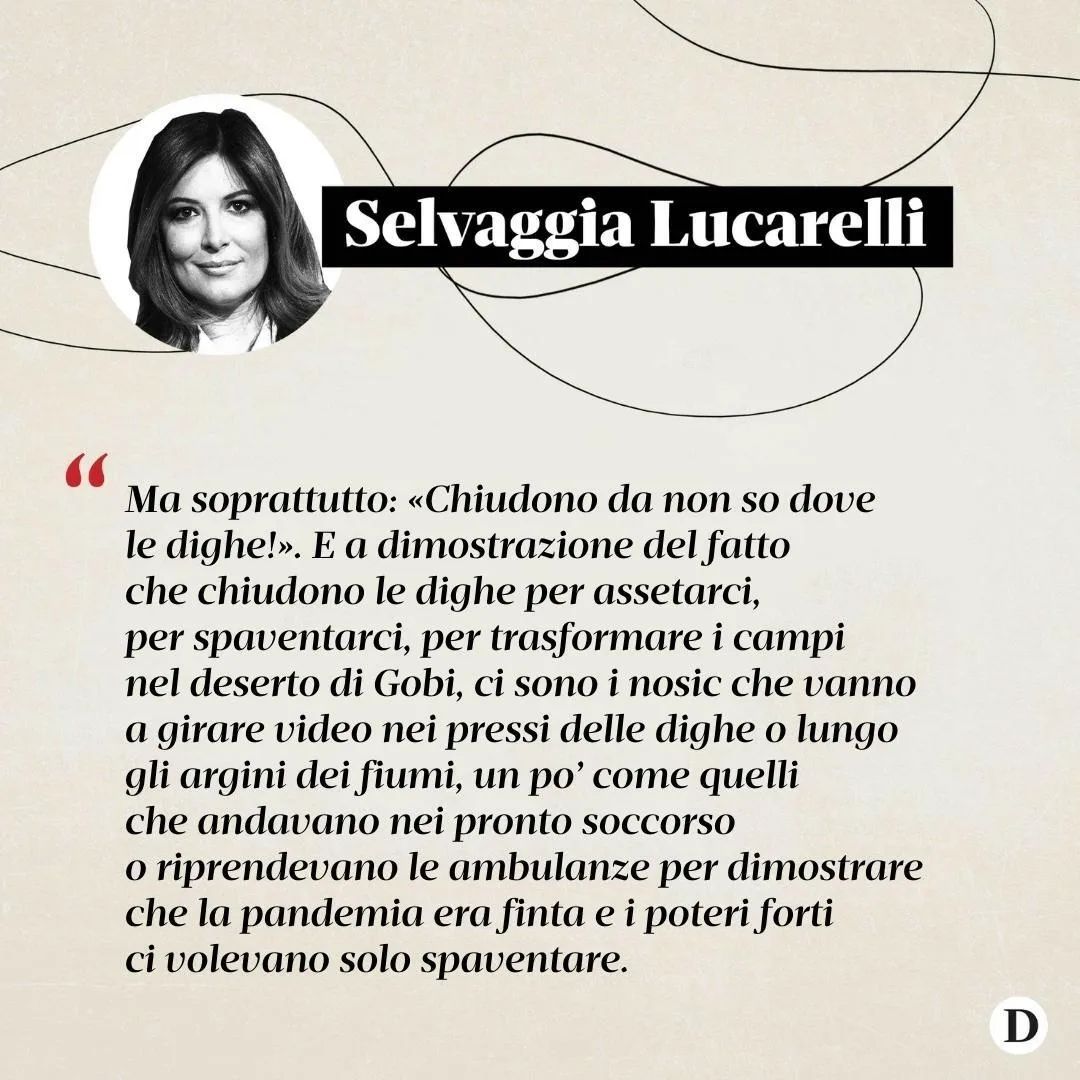 Selvaggia Lucarelli

“ Ma soprattutto: «Chiudono da non so dove le dighe!». E a dimostrazione del fatto che chiudono le dighe per assetarci, per spaventarci, per trasformare i campi nel deserto di Gobi, ci sono i nosic che vanno a girare video nei pressi delle dighe o lungo gli argini dei fiumi, un po’ come quelli che andavano nei pronto soccorso o riprendevano le ambulanze per dimostrare che la pandemia era finta e i poteri forti ci volevano solo spaventare.

D